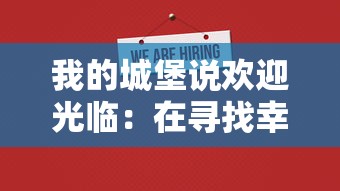 WE ARE HIRING

我的城堡说欢迎光临：在寻找幸